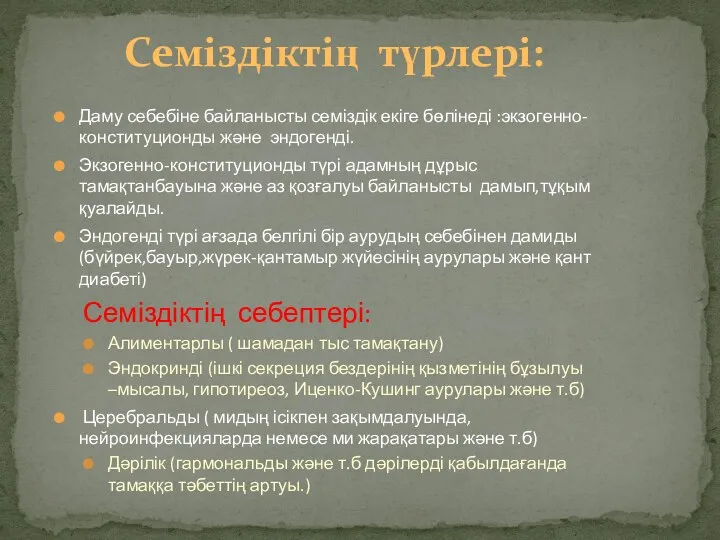 Семіздіктің түрлері:

Даму себебіне байланысты семіздік екіге бөлінеді :экзогенно-конституционды және эндогенді.

Экзогенно-конституционды түрі адамның дұрыс тамақтанбауына және аз қозғалуы байланысты дамып,тұқым қуалайды.

Эндогенді түрі ағзада белгілі бір аурудың себебінен дамиды (бүйрек,бауыр,жүрек-қантамыр жүйесінің аурулары және қант диабеті)

Семіздіктің себептері:

Алиментарлы ( шамадан тыс тамақтану)

Эндокринді (ішкі секреция бездерінің қызметінің бұзылуы –мысалы, гипотиреоз, Иценко-Кушинг аурулары және т.б)

Церебральды ( мидың ісікпен зақымдалуында, нейроинфекцияларда немесе ми жарақатары және т.б)

Дәрілік (гармональды және т.б дәрілерді қабылдағанда тамаққа тәбеттің артуы.)